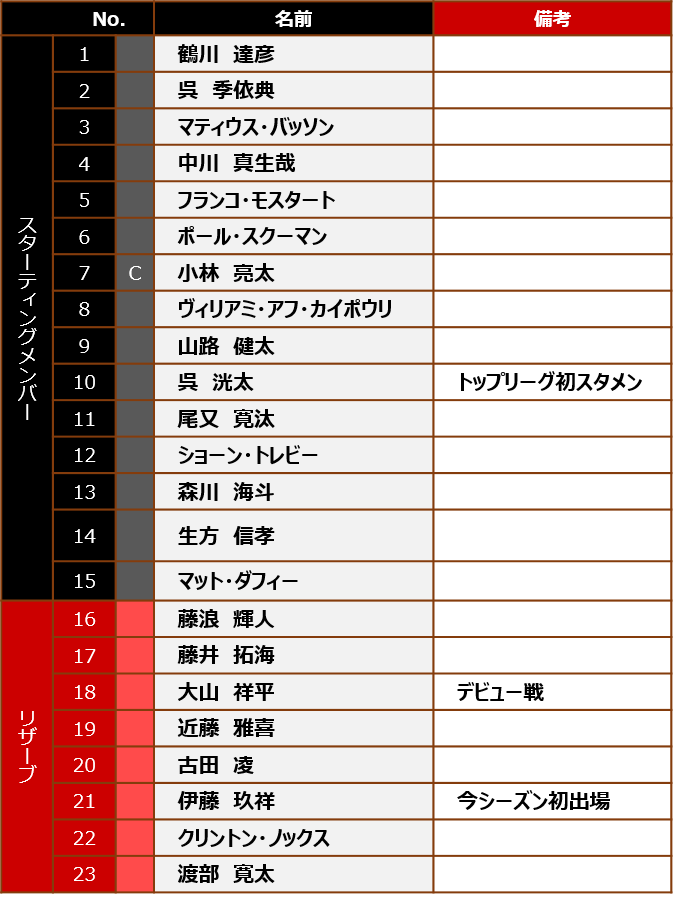 | | No. | | 名前 | 備考 |
|---|---|---|---|---|
| スターティングメンバー | 1 | | 鶴川　達彦 | |
| | 2 | | 呉　季依典 | |
| | 3 | | マティウス・バッソン | |
| | 4 | | 中川　真生哉 | |
| | 5 | | フランコ・モスタート | |
| | 6 | | ポール・スクーマン | |
| | 7 | C | 小林　亮太 | |
| | 8 | | ヴィリアミ・アフ・カイポウリ | |
| | 9 | | 山路　健太 | |
| | 10 | | 呉　洸太 | トップリーグ初スタメン |
| | 11 | | 尾又　寛汰 | |
| | 12 | | ショーン・トレビー | |
| | 13 | | 森川　海斗 | |
| | 14 | | 生方　信孝 | |
| | 15 | | マット・ダフィー | |
| リザーブ | 16 | | 藤浪　輝人 | |
| | 17 | | 藤井　拓海 | |
| | 18 | | 大山　祥平 | デビュー戦 |
| | 19 | | 近藤　雅喜 | |
| | 20 | | 古田　凌 | |
| | 21 | | 伊藤　玖祥 | 今シーズン初出場 |
| | 22 | | クリントン・ノックス | |
| | 23 | | 渡部　寛太 | |